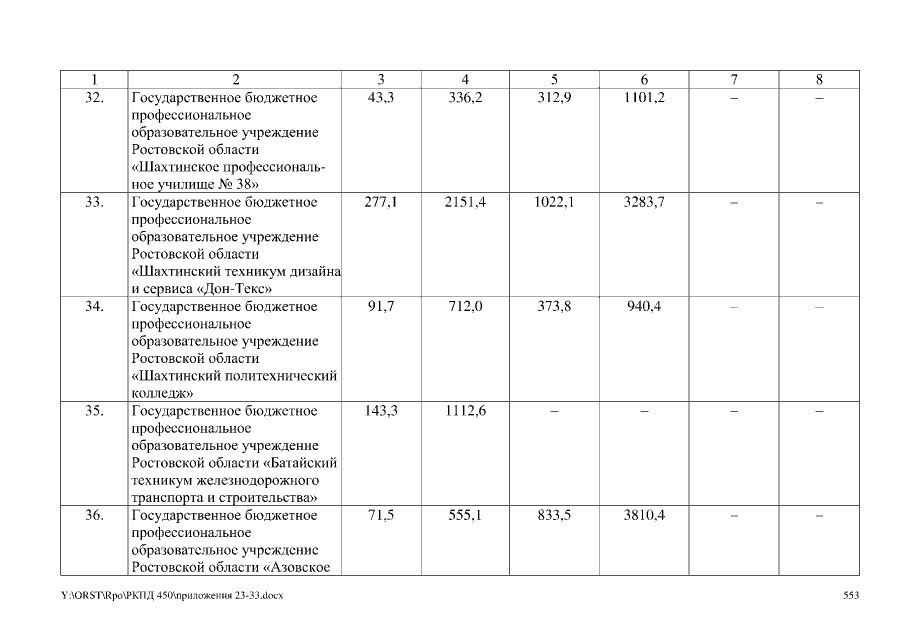 | 1 | 2 | 3 | 4 | 5 | 6 | 7 | 8 |
|---|---|---|---|---|---|---|---|
| 32. | Государственное бюджетное профессиональное образовательное учреждение Ростовской области «Шахтинское профессиональное училище № 38» | 43,3 | 336,2 | 312,9 | 1101,2 | – | – |
| 33. | Государственное бюджетное профессиональное образовательное учреждение Ростовской области «Шахтинский техникум дизайна и сервиса «Дон-Текс» | 277,1 | 2151,4 | 1022,1 | 3283,7 | – | – |
| 34. | Государственное бюджетное профессиональное образовательное учреждение Ростовской области «Шахтинский политехнический колледж» | 91,7 | 712,0 | 373,8 | 940,4 | – | – |
| 35. | Государственное бюджетное профессиональное образовательное учреждение Ростовской области «Батайский техникум железнодорожного транспорта и строительства» | 143,3 | 1112,6 | – | – | – | – |
| 36. | Государственное бюджетное профессиональное образовательное учреждение Ростовской области «Азовское | 71,5 | 555,1 | 833,5 | 3810,4 | – | – |

Y:\ORST\Rpo\РКПД 450\приложения 23-33.docx 553